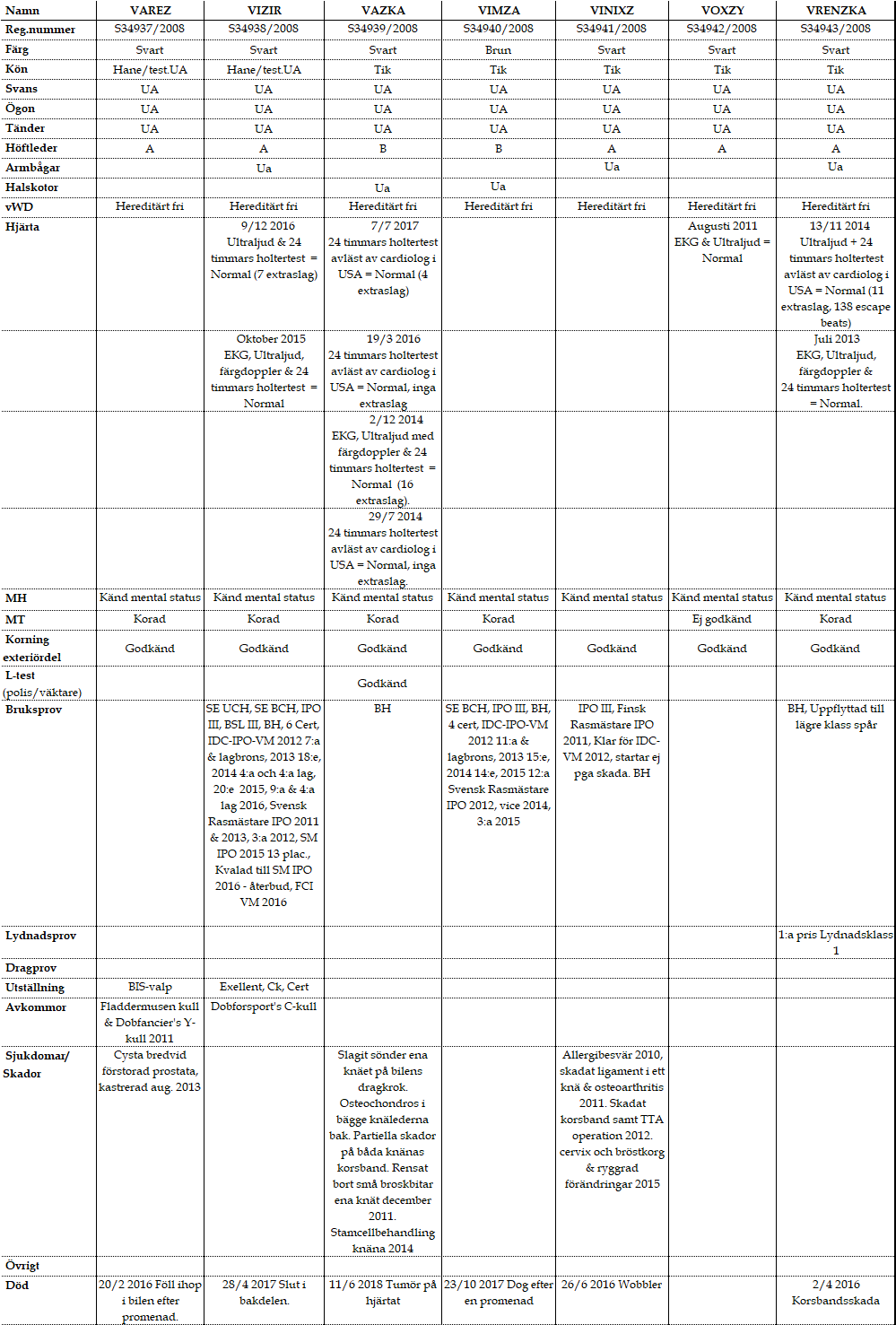 | Namn | VAREZ | VIZIR | VAZKA | VIMZA | VINIXZ | VOXZY | VRENZKA |
|---|---|---|---|---|---|---|---|
| Reg.nummer | S34937/2008 | S34938/2008 | S34939/2008 | S34940/2008 | S34941/2008 | S34942/2008 | S34943/2008 |
| Färg | Svart | Svart | Svart | Brun | Svart | Svart | Svart |
| Kön | Hane/test.UA | Hane/test.UA | Tik | Tik | Tik | Tik | Tik |
| Svans | UA | UA | UA | UA | UA | UA | UA |
| Ögon | UA | UA | UA | UA | UA | UA | UA |
| Tänder | UA | UA | UA | UA | UA | UA | UA |
| Höftleder | A | A | B | B | A | A | A |
| Armbågar | | Ua | | | Ua | | Ua |
| Halskotor | | | Ua | Ua | | | |
| vWD | Hereditärt fri | Hereditärt fri | Hereditärt fri | Hereditärt fri | Hereditärt fri | Hereditärt fri | Hereditärt fri |
| Hjärta | | 9/12 2016 Ultraljud & 24 timmars holtertest = Normal (7 extraslag) | 7/7 2017 24 timmars holtertest avläst av cardiolog i USA = Normal (4 extraslag) | | | Augusti 2011 EKG & Ultraljud = Normal | 13/11 2014 Ultraljud + 24 timmars holtertest avläst av cardiolog i USA = Normal (11 extraslag, 138 escape beats) |
| | | Oktober 2015 EKG, Ultraljud, färgdoppler & 24 timmars holtertest = Normal | 19/3 2016 24 timmars holtertest avläst av cardiolog i USA = Normal, inga extraslag | | | | Juli 2013 EKG, Ultraljud, färgdoppler & 24 timmars holtertest = Normal. |
| | | | 2/12 2014 EKG, Ultraljud med färgdoppler & 24 timmars holtertest = Normal (16 extraslag). | | | | |
| | | | 29/7 2014 24 timmars holtertest avläst av cardiolog i USA = Normal, inga extraslag. | | | | |
| MH | Känd mental status | Känd mental status | Känd mental status | Känd mental status | Känd mental status | Känd mental status | Känd mental status |
| MT | Korad | Korad | Korad | Korad | | Ej godkänd | Korad |
| Korning exteriördel | Godkänd | Godkänd | Godkänd | Godkänd | Godkänd | Godkänd | Godkänd |
| L-test (polis/väktare) | | | Godkänd | | | | |
| Bruksprov | | SE UCH, SE BCH, IPO III, BSL III, BH, 6 Cert, IDC-IPO-VM 2012 7:a & lagbrons, 2013 18:e, 2014 4:a och 4:a lag, 20:e 2015, 9:a & 4:a lag 2016, Svensk Rasmästare IPO 2011 & 2013, 3:a 2012, SM IPO 2015 13 plac., Kvalad till SM IPO 2016 - återbud, FCI VM 2016 | BH | SE BCH, IPO III, BH, 4 cert, IDC-IPO-VM 2012 11:a & lagbrons, 2013 15:e, 2014 14:e, 2015 12:a Svensk Rasmästare IPO 2012, vice 2014, 3:a 2015 | IPO III, Finsk Rasmästare IPO 2011, Klar för IDC-VM 2012, startar ej pga skada. BH | | BH, Uppflyttad till lägre klass spår |
| Lydnadsprov | | | | | | | 1:a pris Lydnadsklass 1 |
| Dragprov | | | | | | | |
| Utställning | BIS-valp | Exellent, Ck, Cert | | | | | |
| Avkommor | Fladdermusen kull & Dobfancier's Y-kull 2011 | Dobforsport's C-kull | | | | | |
| Sjukdomar/ Skador | Cysta bredvid förstorad prostata, kastrerad aug. 2013 | | Slagit sönder ena knäet på bilens dragkrok. Osteochondros i bägge knälederna bak. Partiella skador på båda knänas korsband. Rensat bort små broskbitar ena knät december 2011. Stamcellbehandling knäna 2014 | | Allergibesvär 2010, skadat ligament i ett knä & osteoarthritis 2011. Skadat korsband samt TTA operation 2012. cervix och bröstkorg & ryggrad förändringar 2015 | | |
| Övrigt | | | | | | | |
| Död | 20/2 2016 Föll ihop i bilen efter promenad. | 28/4 2017 Slut i bakdelen. | 11/6 2018 Tumör på hjärtat | 23/10 2017 Dog efter en promenad | 26/6 2016 Wobbler | | 2/4 2016 Korsbandsskada |